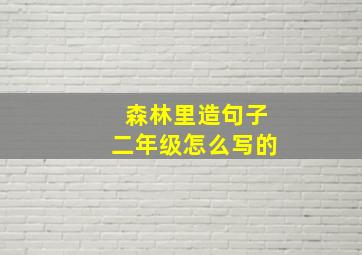 森林里造句子
二年级怎么写的